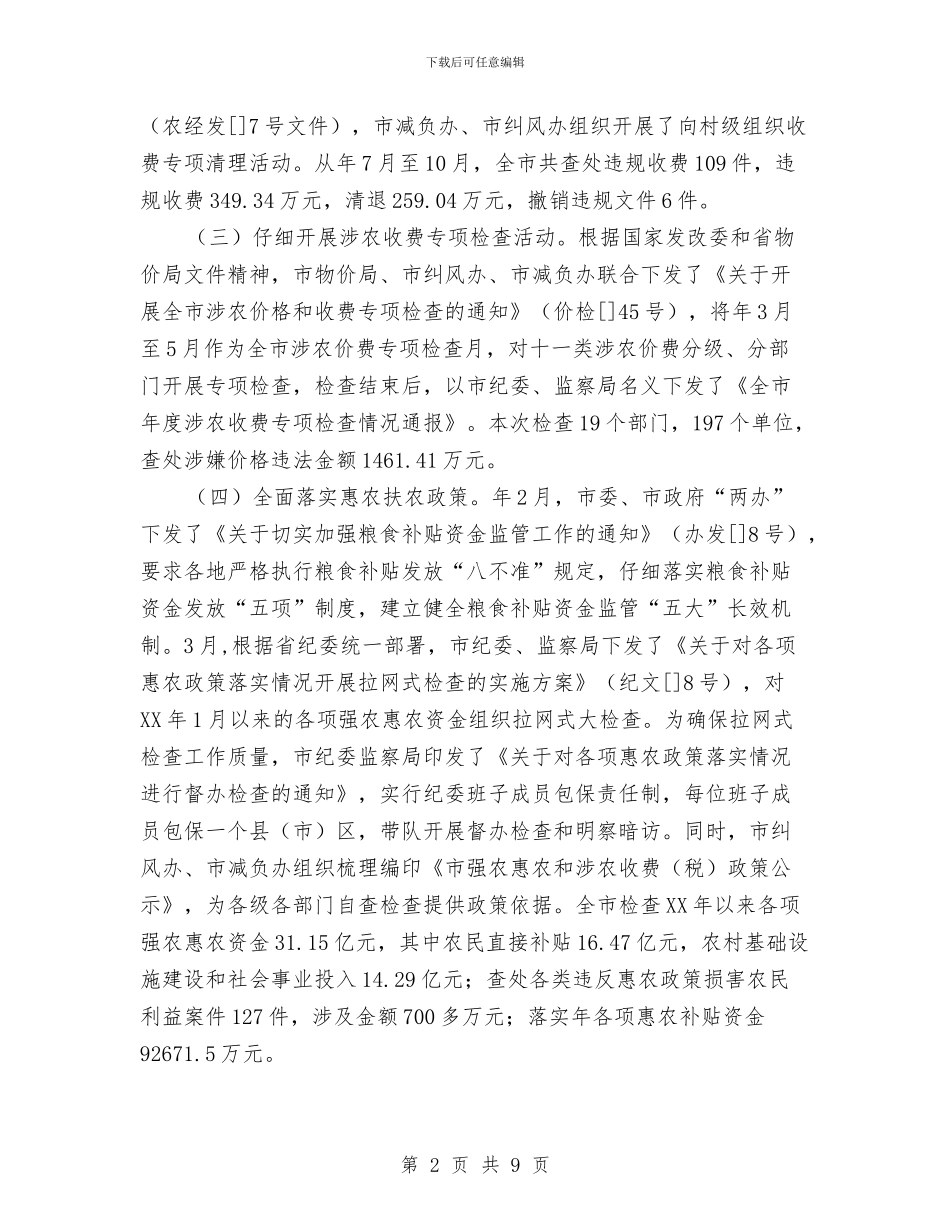 下载后可任意编辑

（农经发[]7号文件），市减负办、市纠风办组织开展了向村级组织收费专项清理活动。从年7月至10月，全市共查处违规收费109件，违规收费349.34万元，清退259.04万元，撤销违规文件6件。

（三）仔细开展涉农收费专项检查活动。根据国家发改委和省物价局文件精神，市物价局、市纠风办、市减负办联合下发了《关于开展全市涉农价格和收费专项检查的通知》（价检[]45号），将年3月至5月作为全市涉农价费专项检查月，对十一类涉农价费分级、分部门开展专项检查，检查结束后，以市纪委、监察局名义下发了《全市年度涉农收费专项检查情况通报》。本次检查19个部门，197个单位，查处涉嫌价格违法金额1461.41万元。

（四）全面落实惠农扶农政策。年2月，市委、市政府“两办”下发了《关于切实加强粮食补贴资金监管工作的通知》（办发[]8号），要求各地严格执行粮食补贴发放“八不准”规定，仔细落实粮食补贴资金发放“五项”制度，建立健全粮食补贴资金监管“五大”长效机制。3月，根据省纪委统一部署，市纪委、监察局下发了《关于对各项惠农政策落实情况开展拉网式检查的实施方案》（纪文[]8号），对XX年1月以来的各项强农惠农资金组织拉网式大检查。为确保拉网式检查工作质量，市纪委监察局印发了《关于对各项惠农政策落实情况进行督办检查的通知》，实行纪委班子成员包保责任制，每位班子成员包保一个县（市）区，带队开展督办检查和明察暗访。同时，市纠风办、市减负办组织梳理编印《市强农惠农和涉农收费（税）政策公示》，为各级各部门自查检查提供政策依据。全市检查XX年以来各项强农惠农资金31.15亿元，其中农民直接补贴16.47亿元，农村基础设施建设和社会事业投入14.29亿元；查处各类违反惠农政策损害农民利益案件127件，涉及金额700多万元；落实年各项惠农补贴资金92671.5万元。

第 2 页 共 9 页